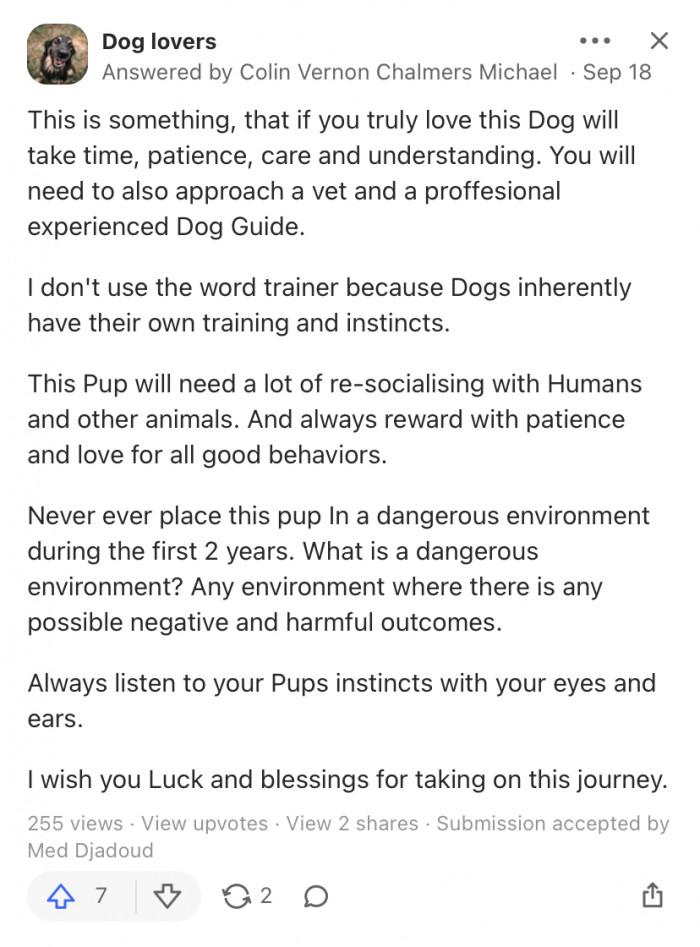 Dog lovers
Answered by Colin Vernon Chalmers Michael · Sep 18

This is something, that if you truly love this Dog will take time, patience, care and understanding. You will need to also approach a vet and a proffesional experienced Dog Guide.

I don't use the word trainer because Dogs inherently have their own training and instincts.

This Pup will need a lot of re-socialising with Humans and other animals. And always reward with patience and love for all good behaviors.

Never ever place this pup In a dangerous environment during the first 2 years. What is a dangerous environment? Any environment where there is any possible negative and harmful outcomes.

Always listen to your Pups instincts with your eyes and ears.

I wish you Luck and blessings for taking on this journey.

255 views · View upvotes · View 2 shares · Submission accepted by Med Djadoud

7 2